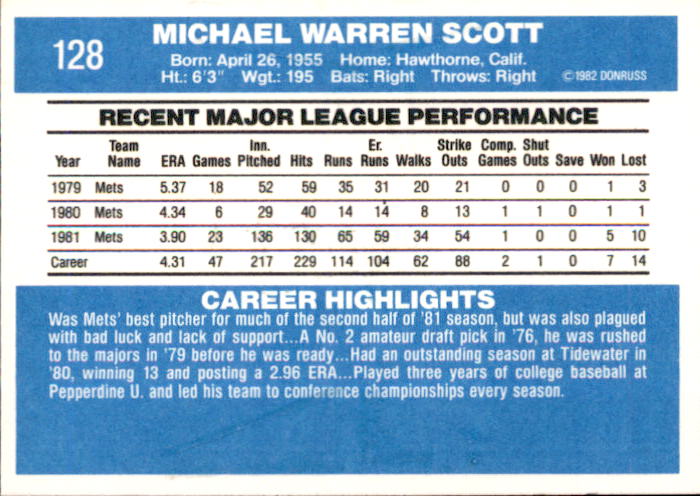 128

MICHAEL WARREN SCOTT

Born: April 26, 1955 Home: Hawthorne, Calif.
Ht.: 6'3" Wgt.: 195 Bats: Right Throws: Right

©1982 DONRUSS

RECENT MAJOR LEAGUE PERFORMANCE

| Year | Team Name | ERA | Games | Inn. Pitched | Hits | Runs | Er. Runs | Walks | Strike Outs | Comp. Games | Shut Outs | Save | Won | Lost |
|---|---|---|---|---|---|---|---|---|---|---|---|---|---|---|
| 1979 | Mets | 5.37 | 18 | 52 | 59 | 35 | 31 | 20 | 21 | 0 | 0 | 0 | 1 | 3 |
| 1980 | Mets | 4.34 | 6 | 29 | 40 | 14 | 14 | 8 | 13 | 1 | 1 | 0 | 1 | 1 |
| 1981 | Mets | 3.90 | 23 | 136 | 130 | 65 | 59 | 34 | 54 | 1 | 0 | 0 | 5 | 10 |
| Career | | 4.31 | 47 | 217 | 229 | 114 | 104 | 62 | 88 | 2 | 1 | 0 | 7 | 14 |

CAREER HIGHLIGHTS

Was Mets' best pitcher for much of the second half of '81 season, but was also plagued with bad luck and lack of support...A No. 2 amateur draft pick in '76, he was rushed to the majors in '79 before he was ready...Had an outstanding season at Tidewater in '80, winning 13 and posting a 2.96 ERA...Played three years of college baseball at Pepperdine U. and led his team to conference championships every season.